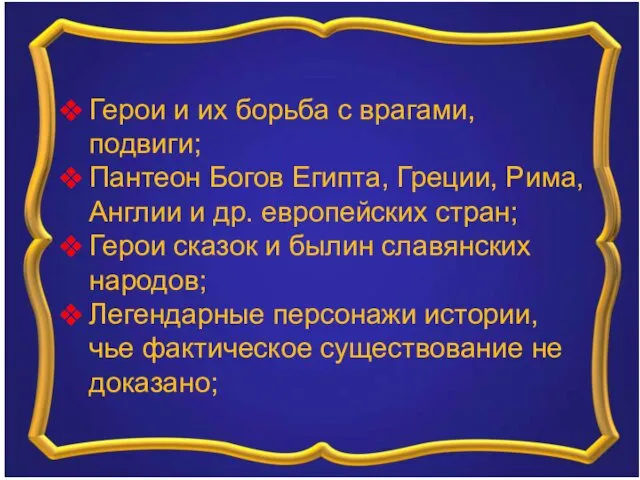 ❖ Герои и их борьба с врагами, подвиги;
❖ Пантеон Богов Египта, Греции, Рима, Англии и др. европейских стран;
❖ Герои сказок и былин славянских народов;
❖ Легендарные персонажи истории, чье фактическое существование не доказано;